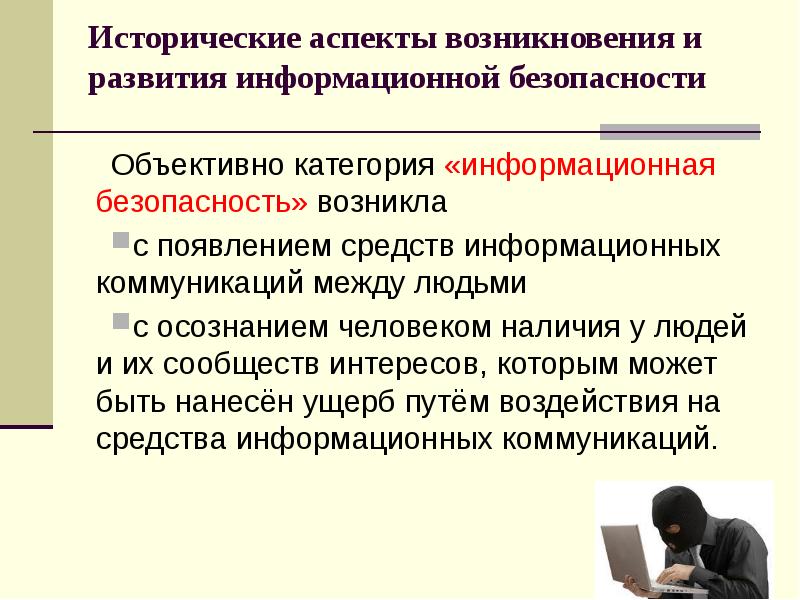 Исторические аспекты возникновения и развития информационной безопасности

Объективно категория «информационная безопасность» возникла

с появлением средств информационных коммуникаций между людьми

с осознанием человеком наличия у людей и их сообществ интересов, которым может быть нанесён ущерб путём воздействия на средства информационных коммуникаций.